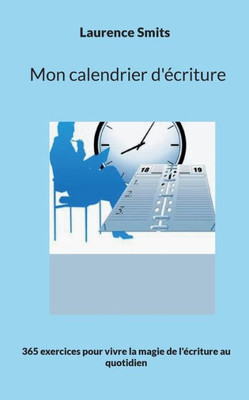 Laurence Smits

Mon calendrier d'écriture

18

19

1.

2.

3.

365 exercices pour vivre la magie de l'écriture au quotidien